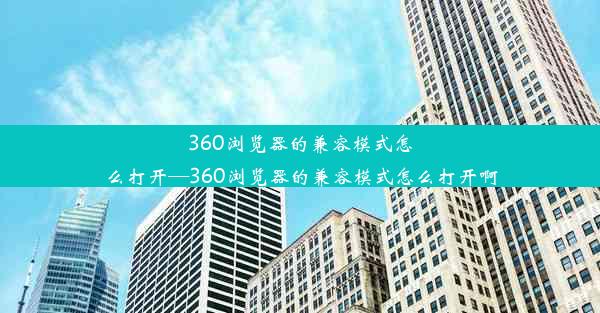 360浏览器的兼容模式怎么打开—360浏览器的兼容模式怎么打开啊